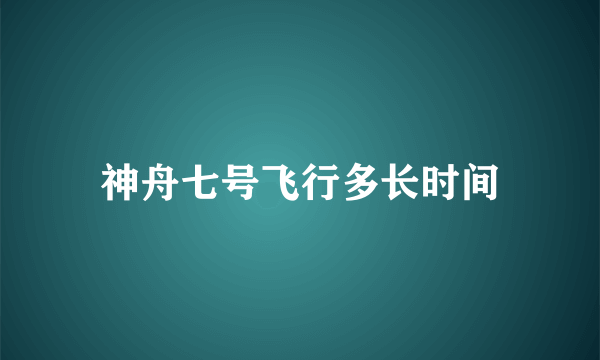 神舟七号飞行多长时间